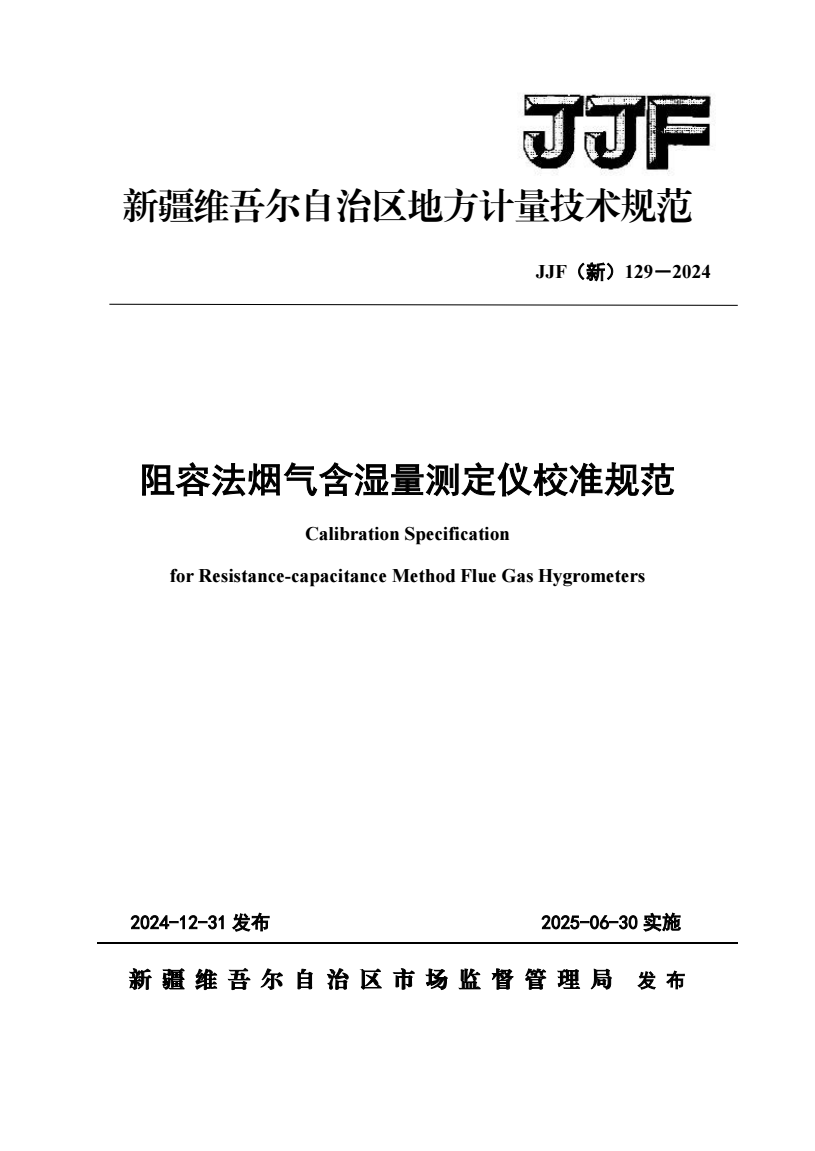 JJF

新疆维吾尔自治区地方计量技术规范

JJF（新）129－2024

阻容法烟气含湿量测定仪校准规范

Calibration Specification

for Resistance-capacitance Method Flue Gas Hygrometers

2024-12-31 发布

2025-06-30 实施

新疆维吾尔自治区市场监督管理局 发布